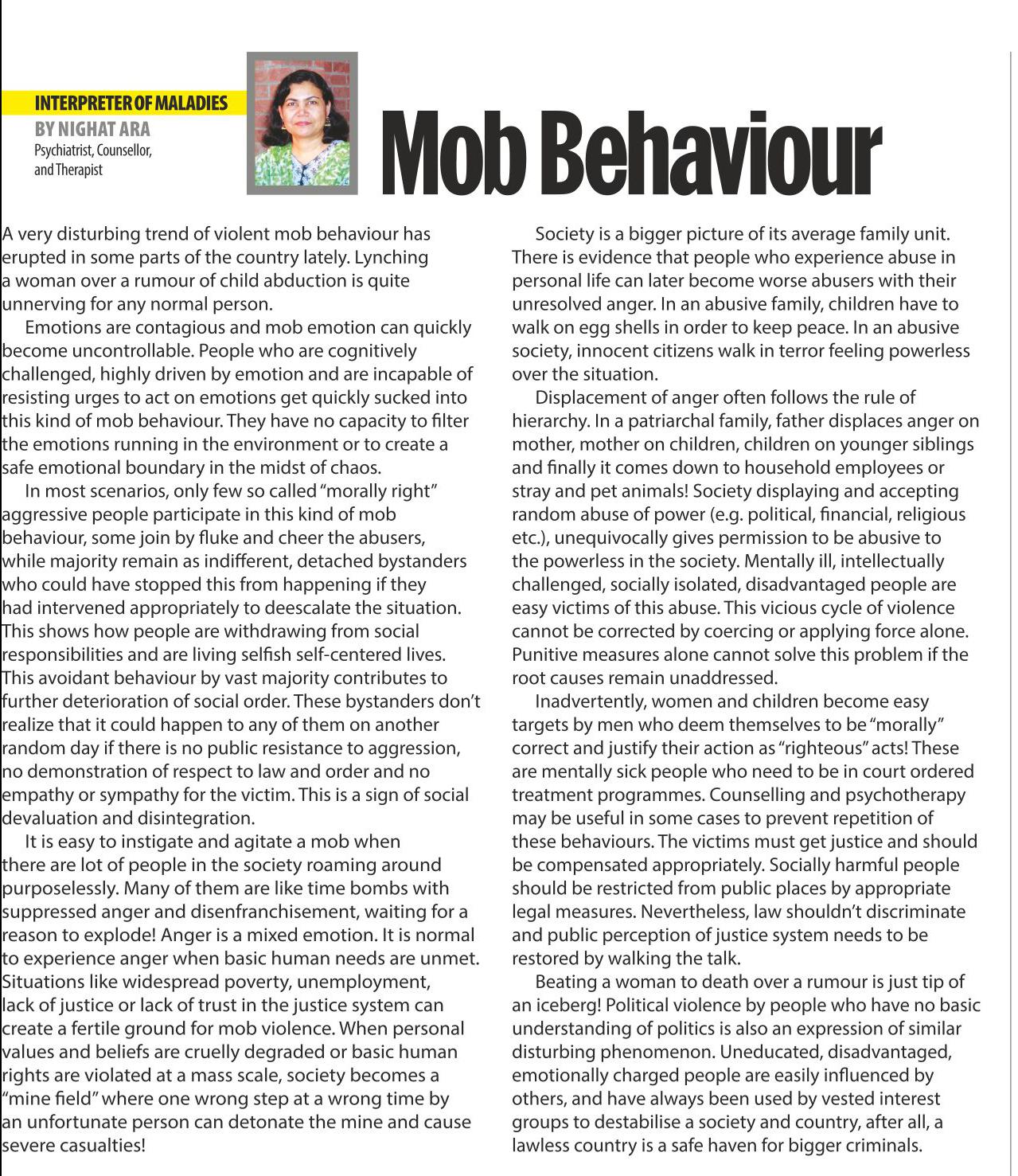 INTERPRETER OF MALADIES
BY NIGHAT ARA
Psychiatrist, Counsellor, and Therapist

Mob Behaviour

A very disturbing trend of violent mob behaviour has erupted in some parts of the country lately. Lynching a woman over a rumour of child abduction is quite unnerving for any normal person.

Emotions are contagious and mob emotion can quickly become uncontrollable. People who are cognitively challenged, highly driven by emotion and are incapable of resisting urges to act on emotions get quickly sucked into this kind of mob behaviour. They have no capacity to filter the emotions running in the environment or to create a safe emotional boundary in the midst of chaos.

In most scenarios, only few so called "morally right" aggressive people participate in this kind of mob behaviour, some join by fluke and cheer the abusers, while majority remain as indifferent, detached bystanders who could have stopped this from happening if they had intervened appropriately to deescalate the situation. This shows how people are withdrawing from social responsibilities and are living selfish self-centered lives. This avoidant behaviour by vast majority contributes to further deterioration of social order. These bystanders don't realize that it could happen to any of them on another random day if there is no public resistance to aggression, no demonstration of respect to law and order and no empathy or sympathy for the victim. This is a sign of social devaluation and disintegration.

It is easy to instigate and agitate a mob when there are lot of people in the society roaming around purposelessly. Many of them are like time bombs with suppressed anger and disenfranchisement, waiting for a reason to explode! Anger is a mixed emotion. It is normal to experience anger when basic human needs are unmet. Situations like widespread poverty, unemployment, lack of justice or lack of trust in the justice system can create a fertile ground for mob violence. When personal values and beliefs are cruelly degraded or basic human rights are violated at a mass scale, society becomes a "mine field" where one wrong step at a wrong time by an unfortunate person can detonate the mine and cause severe casualties!

Society is a bigger picture of its average family unit. There is evidence that people who experience abuse in personal life can later become worse abusers with their unresolved anger. In an abusive family, children have to walk on egg shells in order to keep peace. In an abusive society, innocent citizens walk in terror feeling powerless over the situation.

Displacement of anger often follows the rule of hierarchy. In a patriarchal family, father displaces anger on mother, mother on children, children on younger siblings and finally it comes down to household employees or stray and pet animals! Society displaying and accepting random abuse of power (e.g. political, financial, religious etc.), unequivocally gives permission to be abusive to the powerless in the society. Mentally ill, intellectually challenged, socially isolated, disadvantaged people are easy victims of this abuse. This vicious cycle of violence cannot be corrected by coercing or applying force alone. Punitive measures alone cannot solve this problem if the root causes remain unaddressed.

Inadvertently, women and children become easy targets by men who deem themselves to be "morally" correct and justify their action as "righteous" acts! These are mentally sick people who need to be in court ordered treatment programmes. Counselling and psychotherapy may be useful in some cases to prevent repetition of these behaviours. The victims must get justice and should be compensated appropriately. Socially harmful people should be restricted from public places by appropriate legal measures. Nevertheless, law shouldn't discriminate and public perception of justice system needs to be restored by walking the talk.

Beating a woman to death over a rumour is just tip of an iceberg! Political violence by people who have no basic understanding of politics is also an expression of similar disturbing phenomenon. Uneducated, disadvantaged, emotionally charged people are easily influenced by others, and have always been used by vested interest groups to destabilise a society and country, after all, a lawless country is a safe haven for bigger criminals.